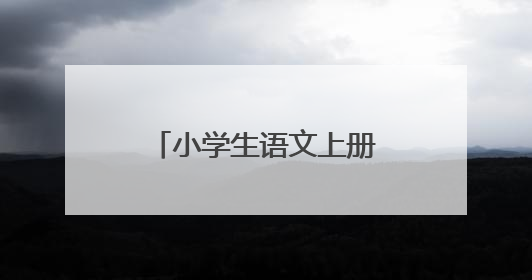 「小学生语文上册